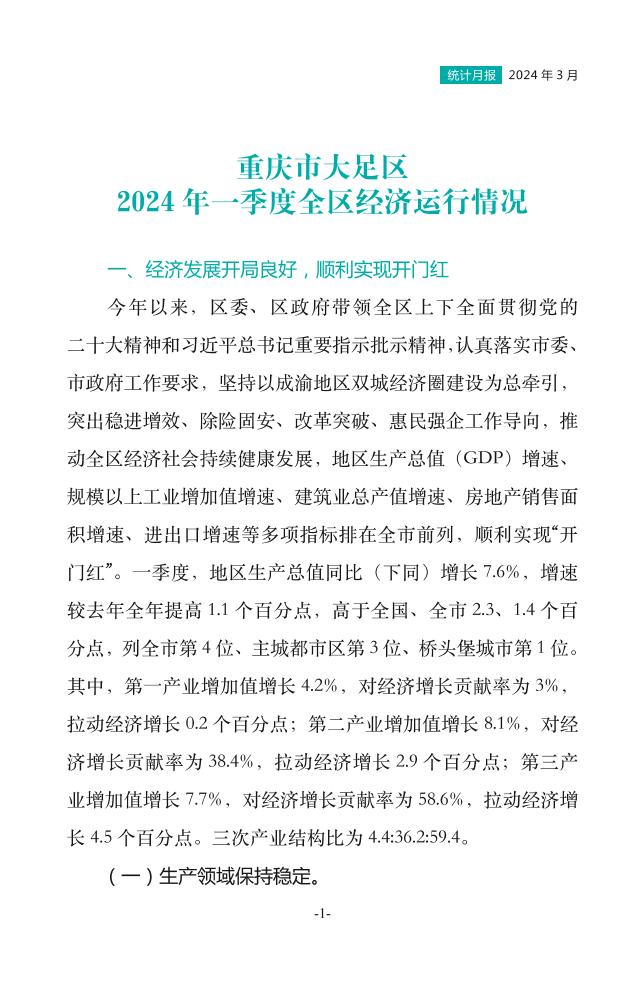 统计月报 2024 年 3 月

重庆市大足区
2024 年一季度全区经济运行情况

一、经济发展开局良好，顺利实现开门红

今年以来，区委、区政府带领全区上下全面贯彻党的二十大精神和习近平总书记重要指示批示精神，认真落实市委、市政府工作要求，坚持以成渝地区双城经济圈建设为总牵引，突出稳进增效、除险固安、改革突破、惠民强企工作导向，推动全区经济社会持续健康发展，地区生产总值（GDP）增速、规模以上工业增加值增速、建筑业总产值增速、房地产销售面积增速、进出口增速等多项指标排在全市前列，顺利实现“开门红”。一季度，地区生产总值同比（下同）增长 7.6%，增速较去年全年提高 1.1 个百分点，高于全国、全市 2.3、1.4 个百分点，列全市第 4 位、主城都市区第 3 位、桥头堡城市第 1 位。其中，第一产业增加值增长 4.2%，对经济增长贡献率为 3%，拉动经济增长 0.2 个百分点；第二产业增加值增长 8.1%，对经济增长贡献率为 38.4%，拉动经济增长 2.9 个百分点；第三产业增加值增长 7.7%，对经济增长贡献率为 58.6%，拉动经济增长 4.5 个百分点。三次产业结构比为 4.4:36.2:59.4。

（一）生产领域保持稳定。

-1-